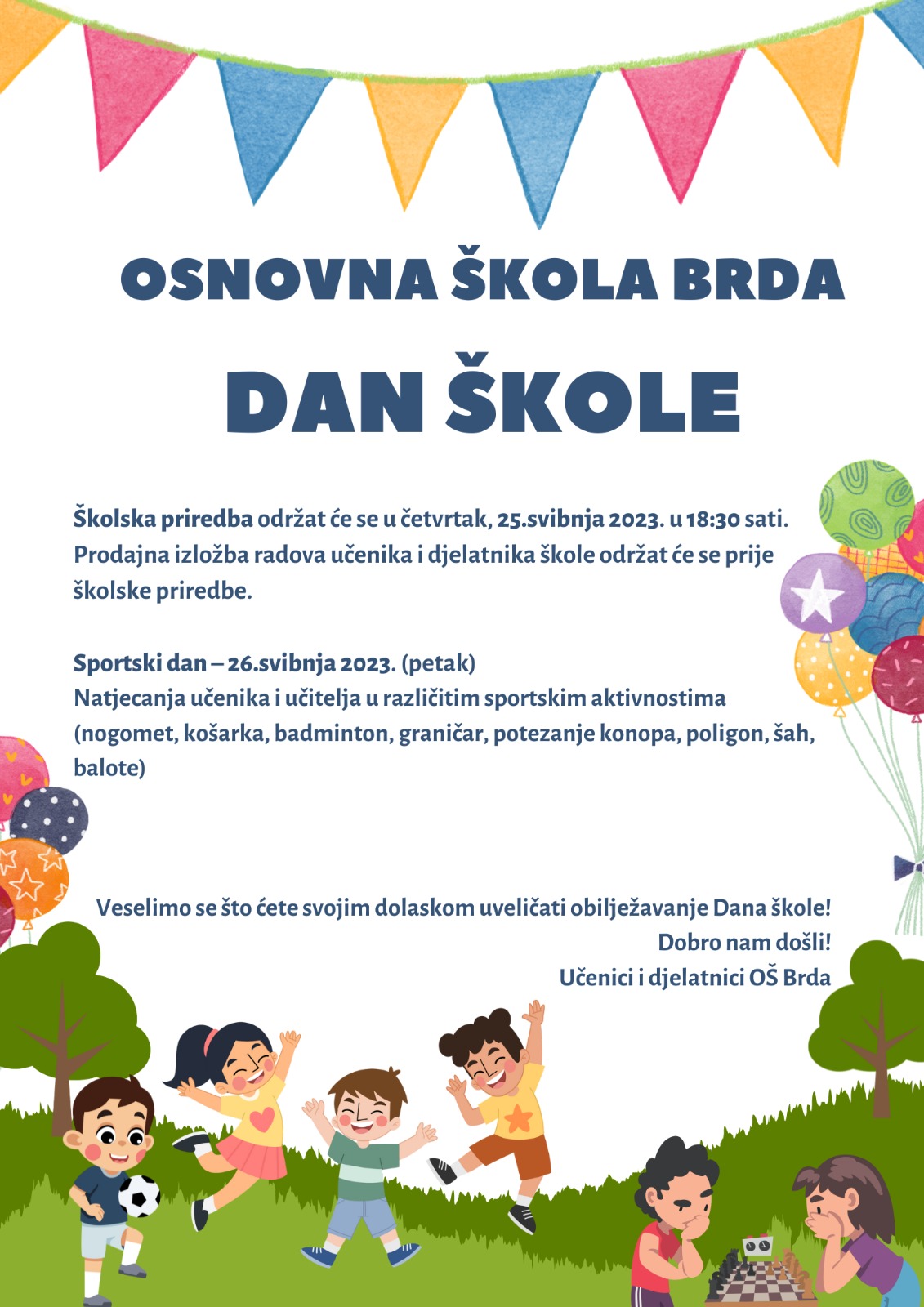 OSNOVNA ŠKOLA BRDA

DAN ŠKOLE

Školska priredba održat će se u četvrtak, 25.svibnja 2023. u 18:30 sati. Prodajna izložba radova učenika i djelatnika škole održat će se prije školske priredbe.

Sportski dan – 26.svibnja 2023. (petak)
Natjecanja učenika i učitelja u različitim sportskim aktivnostima (nogomet, košarka, badminton, graničar, potezanje konopa, poligon, šah, balote)

Veselimo se što ćete svojim dolaskom uveličati obilježavanje Dana škole!
Dobro nam došli!
Učenici i djelatnici OŠ Brda